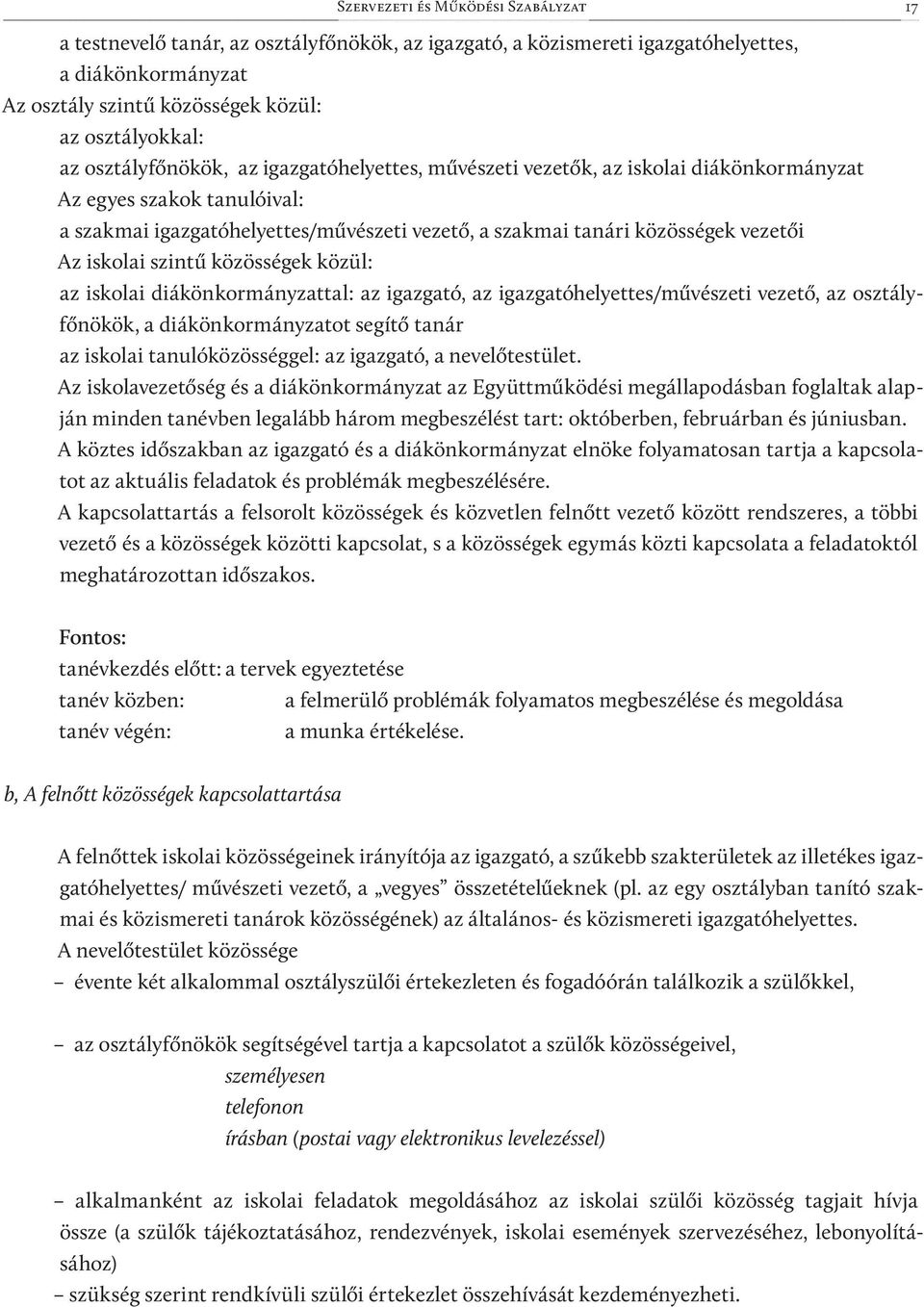 Szervezeti és Működési Szabályzat 17

a testnevelő tanár, az osztályfőnökök, az igazgató, a közismereti igazgatóhelyettes, a diákönkormányzat
Az osztály szintű közösségek közül:
az osztályokkal:
az osztályfőnökök, az igazgatóhelyettes, művészeti vezetők, az iskolai diákönkormányzat
Az egyes szakok tanulóival:
a szakmai igazgatóhelyettes/művészeti vezető, a szakmai tanári közösségek vezetői
Az iskolai szintű közösségek közül:
az iskolai diákönkormányzattal: az igazgató, az igazgatóhelyettes/művészeti vezető, az osztályfőnökök, a diákönkormányzatot segítő tanár
az iskolai tanulóközösséggel: az igazgató, a nevelőtestület.
Az iskolavezetőség és a diákönkormányzat az Együttműködési megállapodásban foglaltak alapján minden tanévben legalább három megbeszélést tart: októberben, februárban és júniusban.
A köztes időszakban az igazgató és a diákönkormányzat elnöke folyamatosan tartja a kapcsolatot az aktuális feladatok és problémák megbeszélésére.
A kapcsolattartás a felsorolt közösségek és közvetlen felnőtt vezető között rendszeres, a többi vezető és a közösségek közötti kapcsolat, s a közösségek egymás közti kapcsolata a feladatoktól meghatározottan időszakos.

Fontos:
tanévkezdés előtt: a tervek egyeztetése
tanév közben: a felmerülő problémák folyamatos megbeszélése és megoldása
tanév végén: a munka értékelése.

b, A felnőtt közösségek kapcsolattartása

A felnőttek iskolai közösségeinek irányítója az igazgató, a szűkebb szakterületek az illetékes igazgatóhelyettes/ művészeti vezető, a „vegyes” összetételűeknek (pl. az egy osztályban tanító szakmai és közismereti tanárok közösségének) az általános- és közismereti igazgatóhelyettes.
A nevelőtestület közössége
– évente két alkalommal osztályszülői értekezleten és fogadóórán találkozik a szülőkkel,

– az osztályfőnökök segítségével tartja a kapcsolatot a szülők közösségeivel,
személyesen
telefonon
írásban (postai vagy elektronikus levelezéssel)

– alkalmanként az iskolai feladatok megoldásához az iskolai szülői közösség tagjait hívja össze (a szülők tájékoztatásához, rendezvények, iskolai események szervezéséhez, lebonyolításához)
– szükség szerint rendkívüli szülői értekezlet összehívását kezdeményezheti.